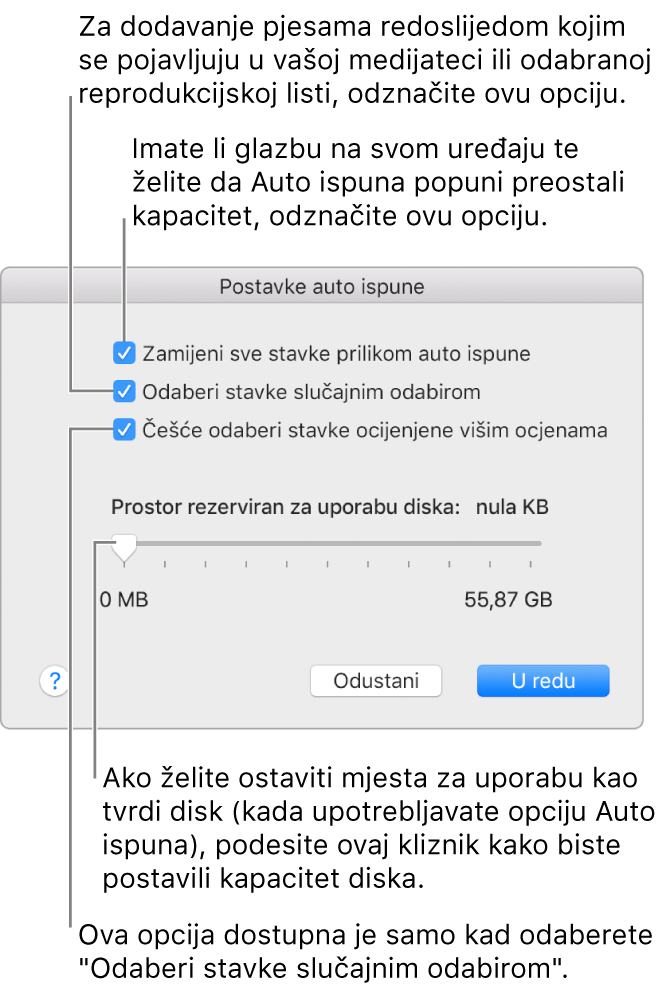 Za dodavanje pjesama redoslijedom kojim se pojavljuju u vašoj medijateci ili odabranoj reprodukcijskoj listi, odznačite ovu opciju.

Imate li glazbu na svom uređaju te želite da Auto ispuna popuni preostali kapacitet, odznačite ovu opciju.

Postavke auto ispune

Zamijeni sve stavke prilikom auto ispune

Odaberi stavke slučajnim odabirom

Češće odaberi stavke ocijenjene višim ocjenama

Prostor rezerviran za uporabu diska: nula KB

0 MB

55,87 GB

?

Odustani

U redu

Ako želite ostaviti mjesta za uporabu kao tvrdi disk (kada upotrebljavate opciju Auto ispuna), podesite ovaj kliznik kako biste postavili kapacitet diska.

Ova opcija dostupna je samo kad odaberete "Odaberi stavke slučajnim odabirom".